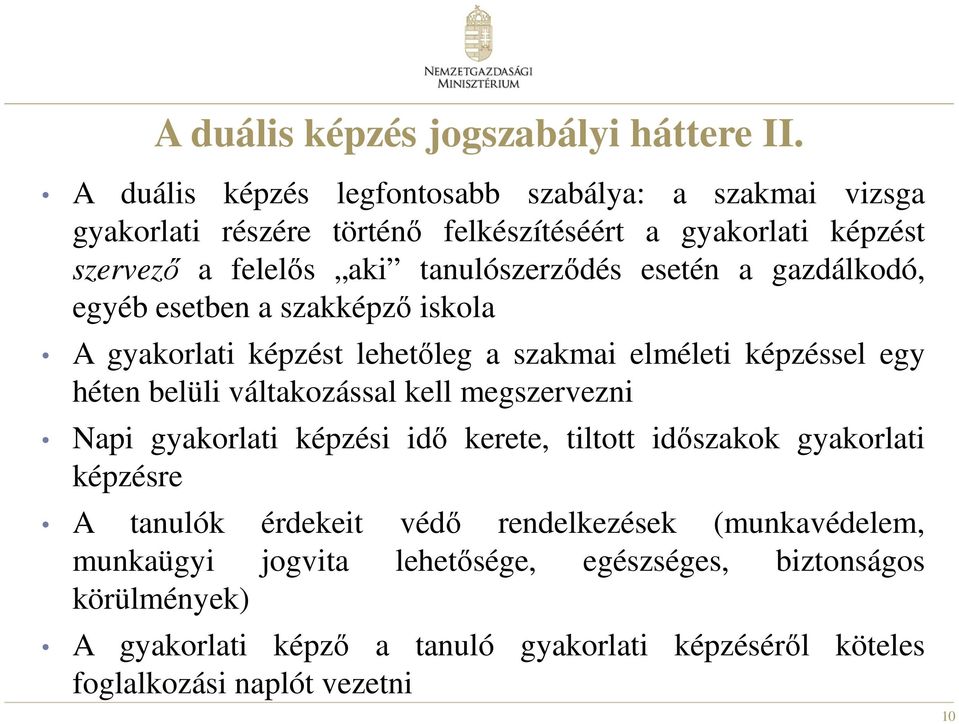 NEMZETGAZDASÁGI MINISZTÉRIUM

A duális képzés jogszabályi háttere II.

• A duális képzés legfontosabb szabálya: a szakmai vizsga gyakorlati részére történő felkészítéséért a gyakorlati képzést szervező a felelős „aki” tanulószerződés esetén a gazdálkodó, egyéb esetben a szakképző iskola

• A gyakorlati képzést lehetőleg a szakmai elméleti képzéssel egy héten belüli váltakozással kell megszervezni

• Napi gyakorlati képzési idő kerete, tiltott időszakok gyakorlati képzésre

• A tanulók érdekeit védő rendelkezések (munkavédelem, munkaügyi jogvita lehetősége, egészséges, biztonságos körülmények)

• A gyakorlati képző a tanuló gyakorlati képzéséről köteles foglalkozási naplót vezetni

10